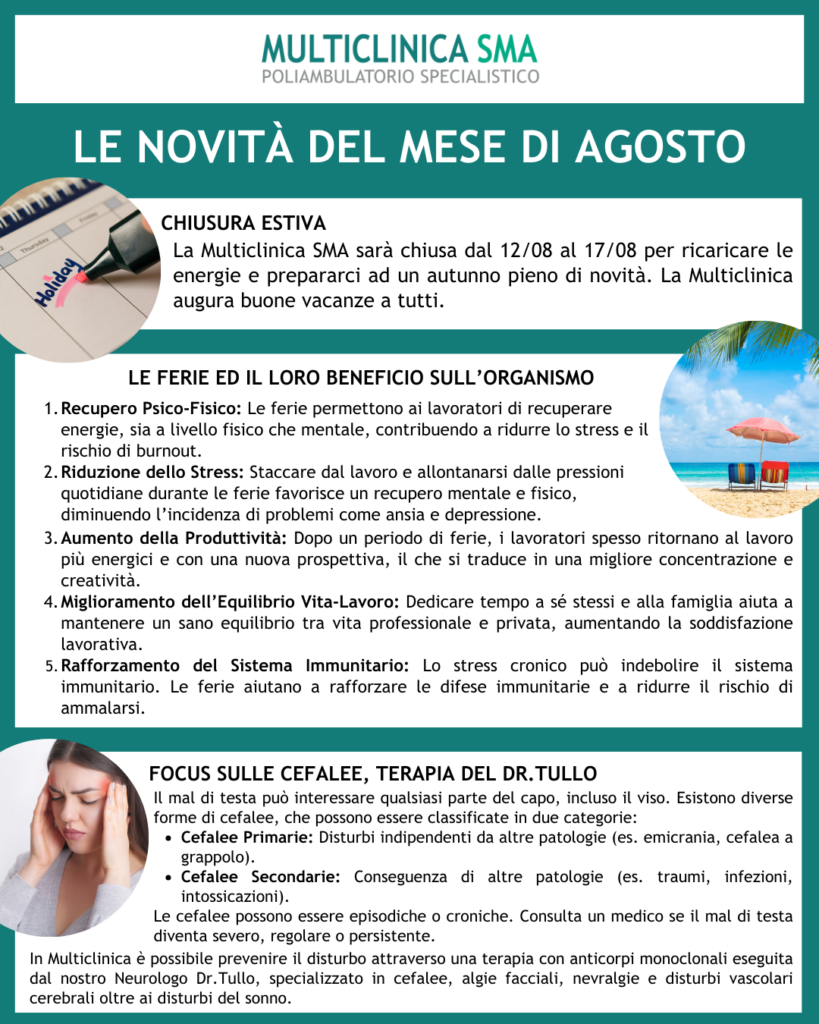 MULTICLINICA SMA
POLIAMBULATORIO SPECIALISTICO

LE NOVITÀ DEL MESE DI AGOSTO

Thursday Friday
Holiday

CHIUSURA ESTIVA
La Multiclinica SMA sarà chiusa dal 12/08 al 17/08 per ricaricare le energie e prepararci ad un autunno pieno di novità. La Multiclinica augura buone vacanze a tutti.

LE FERIE ED IL LORO BENEFICIO SULL'ORGANISMO
1. Recupero Psico-Fisico: Le ferie permettono ai lavoratori di recuperare energie, sia a livello fisico che mentale, contribuendo a ridurre lo stress e il rischio di burnout.
2. Riduzione dello Stress: Staccare dal lavoro e allontanarsi dalle pressioni quotidiane durante le ferie favorisce un recupero mentale e fisico, diminuendo l'incidenza di problemi come ansia e depressione.
3. Aumento della Produttività: Dopo un periodo di ferie, i lavoratori spesso ritornano al lavoro più energici e con una nuova prospettiva, il che si traduce in una migliore concentrazione e creatività.
4. Miglioramento dell'Equilibrio Vita-Lavoro: Dedicare tempo a sé stessi e alla famiglia aiuta a mantenere un sano equilibrio tra vita professionale e privata, aumentando la soddisfazione lavorativa.
5. Rafforzamento del Sistema Immunitario: Lo stress cronico può indebolire il sistema immunitario. Le ferie aiutano a rafforzare le difese immunitarie e a ridurre il rischio di ammalarsi.

FOCUS SULLE CEFALEE, TERAPIA DEL DR.TULLO
Il mal di testa può interessare qualsiasi parte del capo, incluso il viso. Esistono diverse forme di cefalee, che possono essere classificate in due categorie:
• Cefalee Primarie: Disturbi indipendenti da altre patologie (es. emicrania, cefalea a grappolo).
• Cefalee Secondarie: Conseguenza di altre patologie (es. traumi, infezioni, intossicazioni).
Le cefalee possono essere episodiche o croniche. Consulta un medico se il mal di testa diventa severo, regolare o persistente.
In Multiclinica è possibile prevenire il disturbo attraverso una terapia con anticorpi monoclonali eseguita dal nostro Neurologo Dr.Tullo, specializzato in cefalee, algie facciali, nevralgie e disturbi vascolari cerebrali oltre ai disturbi del sonno.